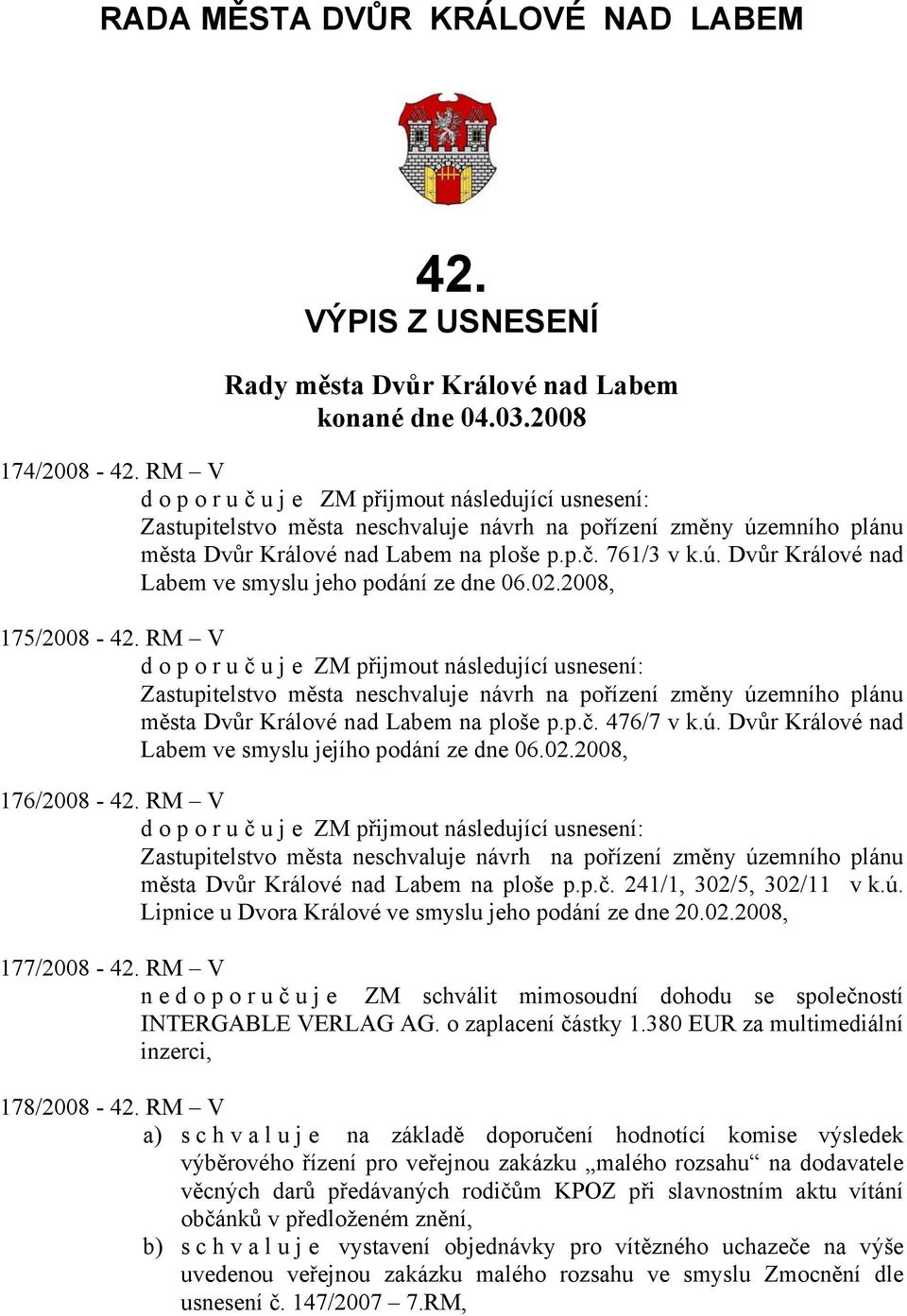 RADA MĚSTA DVŮR KRÁLOVÉ NAD LABEM

42.
VÝPIS Z USNESENÍ

Rady města Dvůr Králové nad Labem
konané dne 04.03.2008

174/2008 - 42. RM – V
d o p o r u č u j e ZM přijmout následující usnesení:
Zastupitelstvo města neschvaluje návrh na pořízení změny územního plánu města Dvůr Králové nad Labem na ploše p.p.č. 761/3 v k.ú. Dvůr Králové nad Labem ve smyslu jeho podání ze dne 06.02.2008,

175/2008 - 42. RM – V
d o p o r u č u j e ZM přijmout následující usnesení:
Zastupitelstvo města neschvaluje návrh na pořízení změny územního plánu města Dvůr Králové nad Labem na ploše p.p.č. 476/7 v k.ú. Dvůr Králové nad Labem ve smyslu jejího podání ze dne 06.02.2008,

176/2008 - 42. RM – V
d o p o r u č u j e ZM přijmout následující usnesení:
Zastupitelstvo města neschvaluje návrh na pořízení změny územního plánu města Dvůr Králové nad Labem na ploše p.p.č. 241/1, 302/5, 302/11 v k.ú. Lipnice u Dvora Králové ve smyslu jeho podání ze dne 20.02.2008,

177/2008 - 42. RM – V
n e d o p o r u č u j e ZM schválit mimosoudní dohodu se společností INTERGABLE VERLAG AG. o zaplacení částky 1.380 EUR za multimediální inzerci,

178/2008 - 42. RM – V
a) s c h v a l u j e na základě doporučení hodnotící komise výsledek výběrového řízení pro veřejnou zakázku „malého rozsahu“ na dodavatele věcných darů předávaných rodičům KPOZ při slavnostním aktu vítání občánků v předloženém znění,
b) s c h v a l u j e vystavení objednávky pro vítězného uchazeče na výše uvedenou veřejnou zakázku malého rozsahu ve smyslu Zmocnění dle usnesení č. 147/2007 – 7.RM,